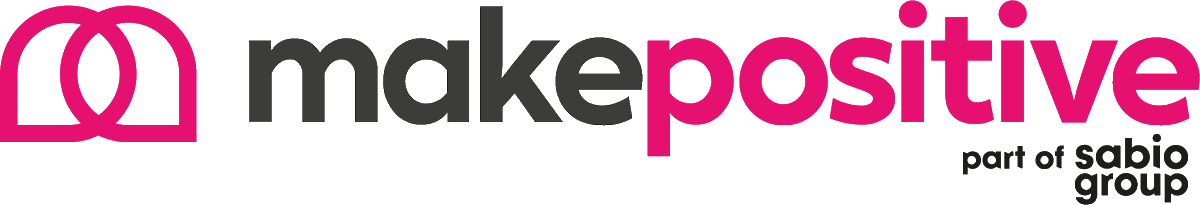 makepositive

part of sabio group